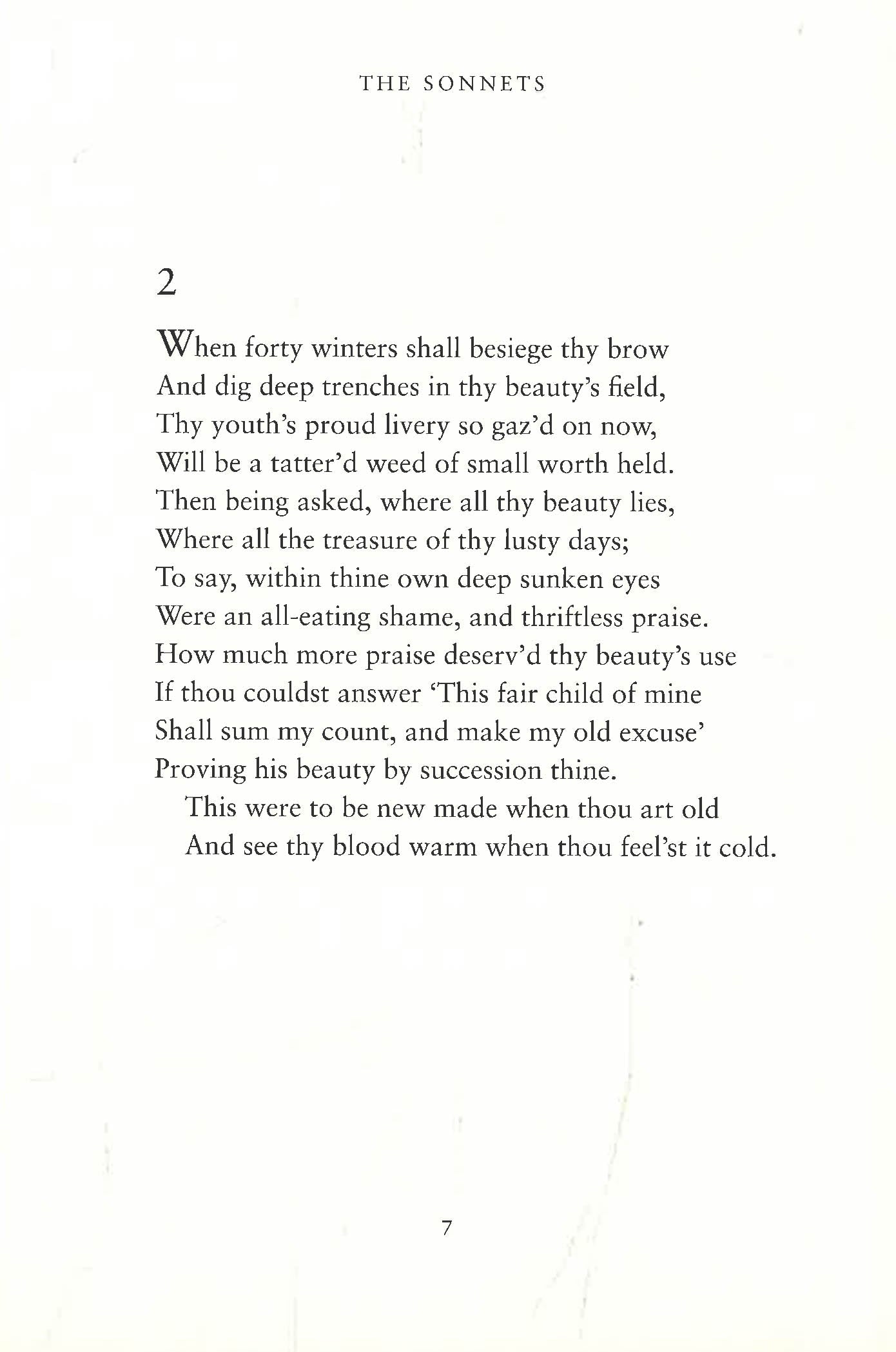 THE SONNETS

2

When forty winters shall besiege thy brow
And dig deep trenches in thy beauty's field,
Thy youth's proud livery so gaz'd on now,
Will be a tatter'd weed of small worth held.
Then being asked, where all thy beauty lies,
Where all the treasure of thy lusty days;
To say, within thine own deep sunken eyes
Were an all-eating shame, and thriftless praise.
How much more praise deserv'd thy beauty's use
If thou couldst answer 'This fair child of mine
Shall sum my count, and make my old excuse'
Proving his beauty by succession thine.
This were to be new made when thou art old
And see thy blood warm when thou feel'st it cold.

7